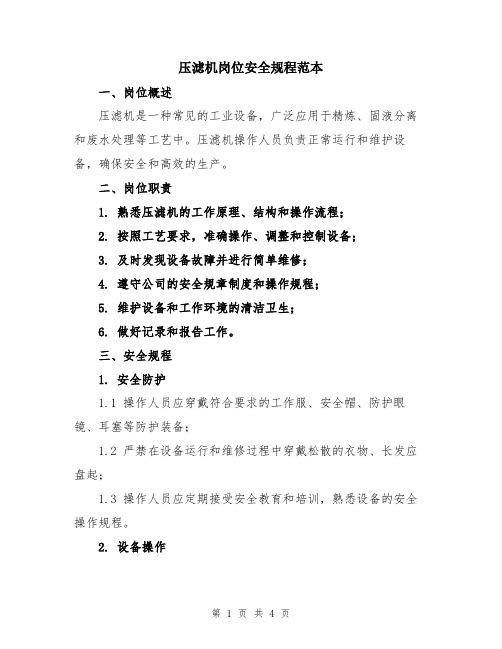 压滤机岗位安全规程范本

一、岗位概述

压滤机是一种常见的工业设备，广泛应用于精炼、固液分离和废水处理等工艺中。压滤机操作人员负责正常运行和维护设备，确保安全和高效的生产。

二、岗位职责

1. 熟悉压滤机的工作原理、结构和操作流程；

2. 按照工艺要求，准确操作、调整和控制设备；

3. 及时发现设备故障并进行简单维修；

4. 遵守公司的安全规章制度和操作规程；

5. 维护设备和工作环境的清洁卫生；

6. 做好记录和报告工作。

三、安全规程

1. 安全防护

1.1 操作人员应穿戴符合要求的工作服、安全帽、防护眼镜、耳塞等防护装备；

1.2 严禁在设备运行和维修过程中穿戴松散的衣物、长发应盘起；

1.3 操作人员应定期接受安全教育和培训，熟悉设备的安全操作规程。

2. 设备操作

第 1 页 共 4 页